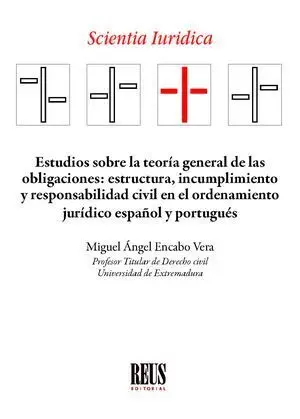 Scientia Iuridica

Estudios sobre la teoría general de las obligaciones: estructura, incumplimiento y responsabilidad civil en el ordenamiento jurídico español y portugués

Miguel Ángel Encabo Vera
Profesor Titular de Derecho civil
Universidad de Extremadura

REUS
EDITORIAL